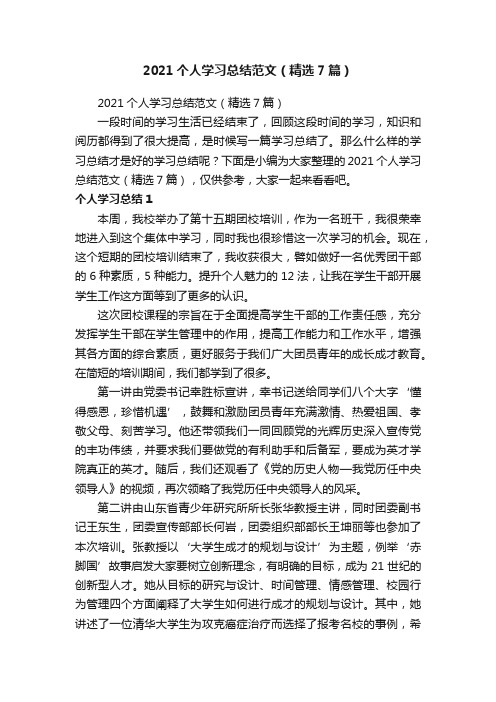 2021 个人学习总结范文（精选 7 篇）

2021 个人学习总结范文（精选 7 篇）

一段时间的学习生活已经结束了，回顾这段时间的学习，知识和阅历都得到了很大提高，是时候写一篇学习总结了。那么什么样的学习总结才是好的学习总结呢？下面是小编为大家整理的 2021 个人学习总结范文（精选 7 篇），仅供参考，大家一起来看看吧。

个人学习总结 1

本周，我校举办了第十五期团校培训，作为一名班干，我很荣幸地进入到这个集体中学习，同时我也很珍惜这一次学习的机会。现在，这个短期的团校培训结束了，我收获很大，譬如做好一名优秀团干部的 6 种素质，5 种能力。提升个人魅力的 12 法，让我在学生干部开展学生工作这方面等到了更多的认识。

这次团校课程的宗旨在于全面提高学生干部的工作责任感，充分发挥学生干部在学生管理中的作用，提高工作能力和工作水平，增强其各方面的综合素质，更好服务于我们广大团员青年的成长成才教育。在简短的培训期间，我们都学到了很多。

第一讲由党委书记幸胜标宣讲，幸书记送给同学们八个大字‘懂得感恩，珍惜机遇’，鼓舞和激励团员青年充满激情、热爱祖国、孝敬父母、刻苦学习。他还带领我们一同回顾党的光辉历史深入宣传党的丰功伟绩，并要求我们要做党的有利助手和后备军，要成为英才学院真正的英才。随后，我们还观看了《党的历史人物—我党历任中央领导人》的视频，再次领略了我党历任中央领导人的风采。

第二讲由山东省青少年研究所所长张华教授主讲，同时团委副书记王东生，团委宣传部部长何岩，团委组织部部长王坤丽等也参加了本次培训。张教授以‘大学生成才的规划与设计’为主题，例举‘赤脚国’故事启发大家要树立创新理念，有明确的目标，成为 21 世纪的创新型人才。她从目标的研究与设计、时间管理、情感管理、校园行为管理四个方面阐释了大学生如何进行成才的规划与设计。其中，她讲述了一位清华大学生为攻克癌症治疗而选择了报考名校的事例，希